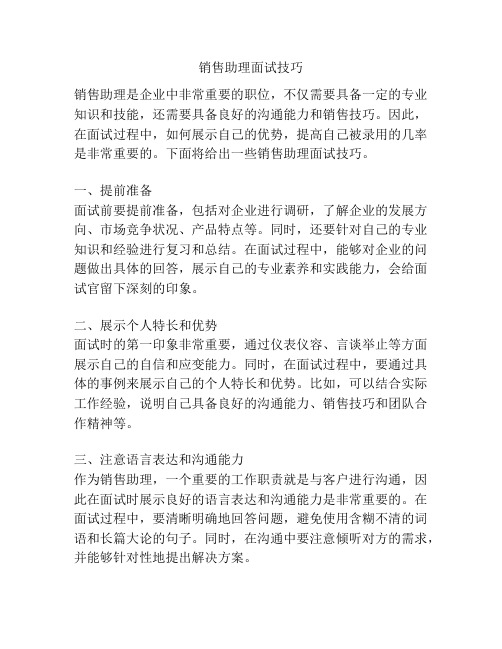 销售助理面试技巧

销售助理是企业中非常重要的职位，不仅需要具备一定的专业知识和技能，还需要具备良好的沟通能力和销售技巧。因此，在面试过程中，如何展示自己的优势，提高自己被录用的几率是非常重要的。下面将给出一些销售助理面试技巧。

一、提前准备
面试前要提前准备，包括对企业进行调研，了解企业的发展方向、市场竞争状况、产品特点等。同时，还要针对自己的专业知识和经验进行复习和总结。在面试过程中，能够对企业的问题做出具体的回答，展示自己的专业素养和实践能力，会给面试官留下深刻的印象。

二、展示个人特长和优势
面试时的第一印象非常重要，通过仪表仪容、言谈举止等方面展示自己的自信和应变能力。同时，在面试过程中，要通过具体的事例来展示自己的个人特长和优势。比如，可以结合实际工作经验，说明自己具备良好的沟通能力、销售技巧和团队合作精神等。

三、注意语言表达和沟通能力
作为销售助理，一个重要的工作职责就是与客户进行沟通，因此在面试时展示良好的语言表达和沟通能力是非常重要的。在面试过程中，要清晰明确地回答问题，避免使用含糊不清的词语和长篇大论的句子。同时，在沟通中要注意倾听对方的需求，并能够针对性地提出解决方案。